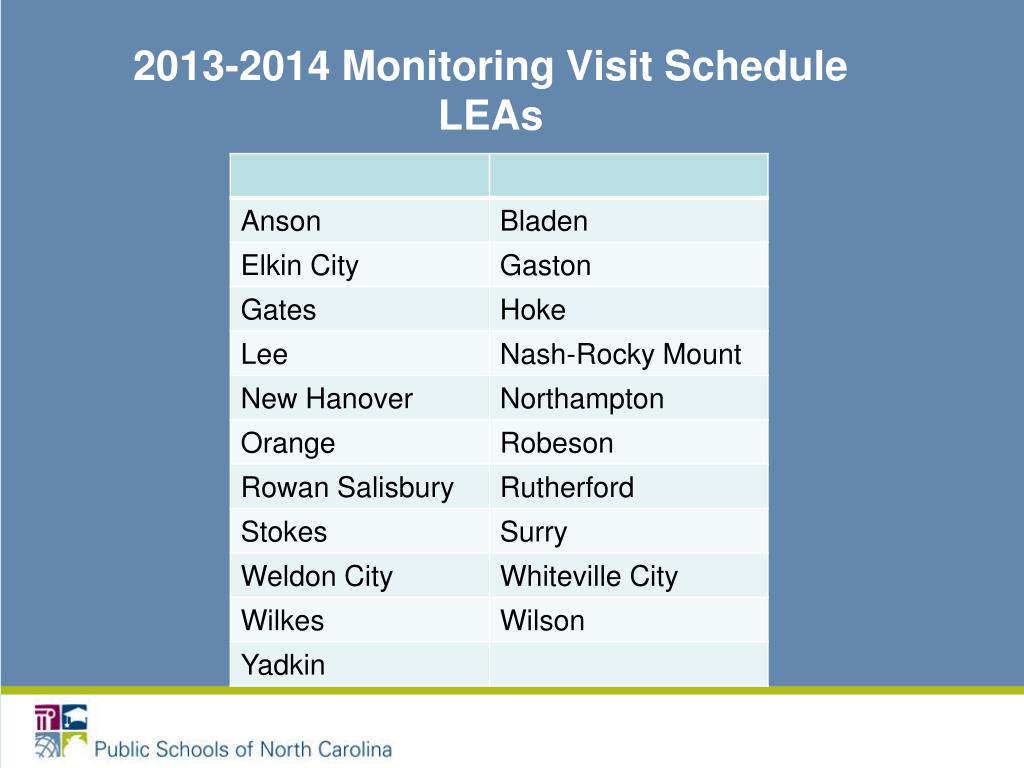 2013-2014 Monitoring Visit Schedule LEAs

| | |
|---|---|
| Anson | Bladen |
| Elkin City | Gaston |
| Gates | Hoke |
| Lee | Nash-Rocky Mount |
| New Hanover | Northampton |
| Orange | Robeson |
| Rowan Salisbury | Rutherford |
| Stokes | Surry |
| Weldon City | Whiteville City |
| Wilkes | Wilson |
| Yadkin | |

Public Schools of North Carolina